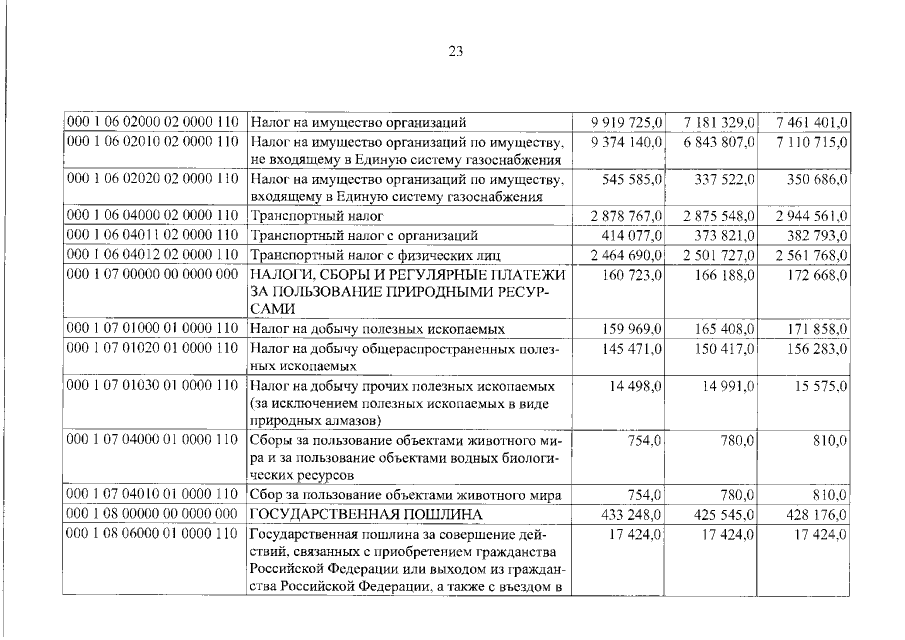 23

| 000 1 06 02000 02 0000 110 | Налог на имущество организаций | 9 919 725,0 | 7 181 329,0 | 7 461 401,0 |
|---|---|---|---|---|
| 000 1 06 02010 02 0000 110 | Налог на имущество организаций по имуществу, не входящему в Единую систему газоснабжения | 9 374 140,0 | 6 843 807,0 | 7 110 715,0 |
| 000 1 06 02020 02 0000 110 | Налог на имущество организаций по имуществу, входящему в Единую систему газоснабжения | 545 585,0 | 337 522,0 | 350 686,0 |
| 000 1 06 04000 02 0000 110 | Транспортный налог | 2 878 767,0 | 2 875 548,0 | 2 944 561,0 |
| 000 1 06 04011 02 0000 110 | Транспортный налог с организаций | 414 077,0 | 373 821,0 | 382 793,0 |
| 000 1 06 04012 02 0000 110 | Транспортный налог с физических лиц | 2 464 690,0 | 2 501 727,0 | 2 561 768,0 |
| 000 1 07 00000 00 0000 000 | НАЛОГИ, СБОРЫ И РЕГУЛЯРНЫЕ ПЛАТЕЖИ ЗА ПОЛЬЗОВАНИЕ ПРИРОДНЫМИ РЕСУРСАМИ | 160 723,0 | 166 188,0 | 172 668,0 |
| 000 1 07 01000 01 0000 110 | Налог на добычу полезных ископаемых | 159 969,0 | 165 408,0 | 171 858,0 |
| 000 1 07 01020 01 0000 110 | Налог на добычу общераспространенных полезных ископаемых | 145 471,0 | 150 417,0 | 156 283,0 |
| 000 1 07 01030 01 0000 110 | Налог на добычу прочих полезных ископаемых (за исключением полезных ископаемых в виде природных алмазов) | 14 498,0 | 14 991,0 | 15 575,0 |
| 000 1 07 04000 01 0000 110 | Сборы за пользование объектами животного мира и за пользование объектами водных биологических ресурсов | 754,0 | 780,0 | 810,0 |
| 000 1 07 04010 01 0000 110 | Сбор за пользование объектами животного мира | 754,0 | 780,0 | 810,0 |
| 000 1 08 00000 00 0000 000 | ГОСУДАРСТВЕННАЯ ПОШЛИНА | 433 248,0 | 425 545,0 | 428 176,0 |
| 000 1 08 06000 01 0000 110 | Государственная пошлина за совершение действий, связанных с приобретением гражданства Российской Федерации или выходом из гражданства Российской Федерации, а также с въездом в | 17 424,0 | 17 424,0 | 17 424,0 |